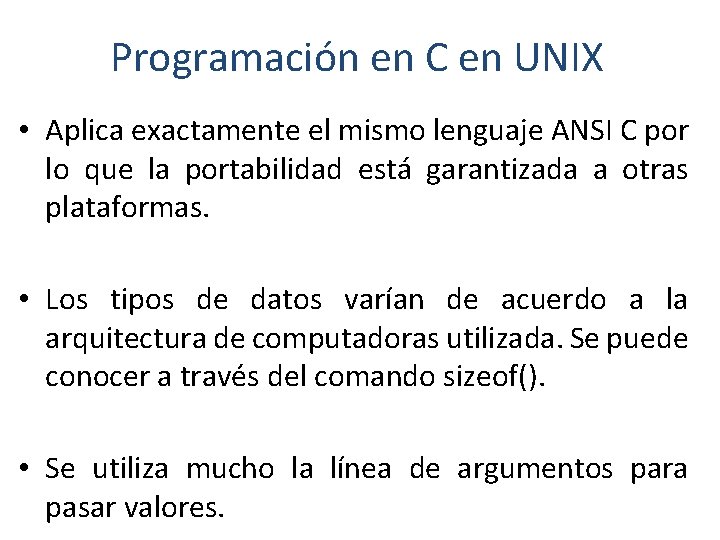 Programación en C en UNIX

• Aplica exactamente el mismo lenguaje ANSI C por lo que la portabilidad está garantizada a otras plataformas.

• Los tipos de datos varían de acuerdo a la arquitectura de computadoras utilizada. Se puede conocer a través del comando sizeof().

• Se utiliza mucho la línea de argumentos para pasar valores.